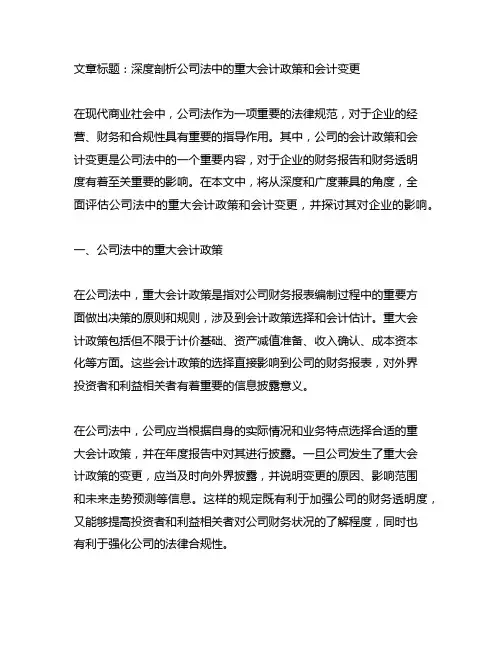 文章标题：深度剖析公司法中的重大会计政策和会计变更

在现代商业社会中，公司法作为一项重要的法律规范，对于企业的经营、财务和合规性具有重要的指导作用。其中，公司的会计政策和会计变更是公司法中的一个重要内容，对于企业的财务报告和财务透明度有着至关重要的影响。在本文中，将从深度和广度兼具的角度，全面评估公司法中的重大会计政策和会计变更，并探讨其对企业的影响。

一、公司法中的重大会计政策

在公司法中，重大会计政策是指对公司财务报表编制过程中的重要方面做出决策的原则和规则，涉及到会计政策选择和会计估计。重大会计政策包括但不限于计价基础、资产减值准备、收入确认、成本资本化等方面。这些会计政策的选择直接影响到公司的财务报表，对外界投资者和利益相关者有着重要的信息披露意义。

在公司法中，公司应当根据自身的实际情况和业务特点选择合适的重大会计政策，并在年度报告中对其进行披露。一旦公司发生了重大会计政策的变更，应当及时向外界披露，并说明变更的原因、影响范围和未来走势预测等信息。这样的规定既有利于加强公司的财务透明度，又能够提高投资者和利益相关者对公司财务状况的了解程度，同时也有利于强化公司的法律合规性。